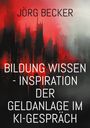 JÖRG BECKER

BILDUNG WISSEN - INSPIRATION DER GELDANLAGE IM KI-GESPRÄCH